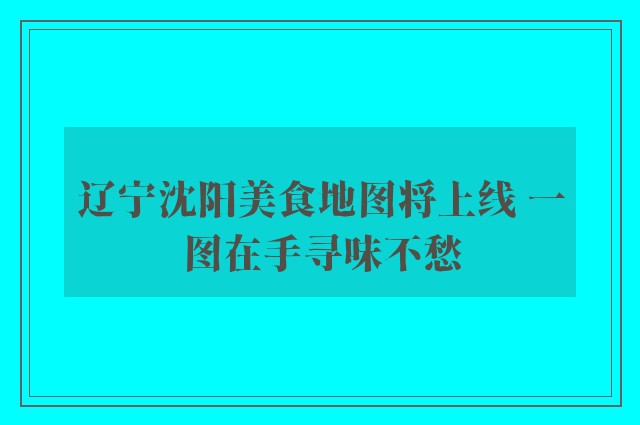 辽宁沈阳美食地图将上线 一图在手寻味不愁